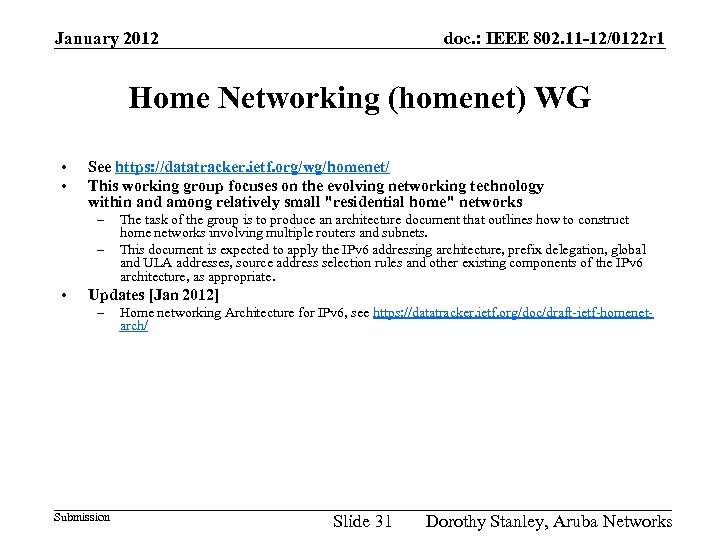 January 2012

doc.: IEEE 802.11-12/0122r1

Home Networking (homenet) WG

• See https://datatracker.ietf.org/wg/homenet/
• This working group focuses on the evolving networking technology within and among relatively small "residential home" networks
– The task of the group is to produce an architecture document that outlines how to construct home networks involving multiple routers and subnets.
– This document is expected to apply the IPv6 addressing architecture, prefix delegation, global and ULA addresses, source address selection rules and other existing components of the IPv6 architecture, as appropriate.
• Updates [Jan 2012]
– Home networking Architecture for IPv6, see https://datatracker.ietf.org/doc/draft-ietf-homenet-arch/

Submission

Slide 31

Dorothy Stanley, Aruba Networks